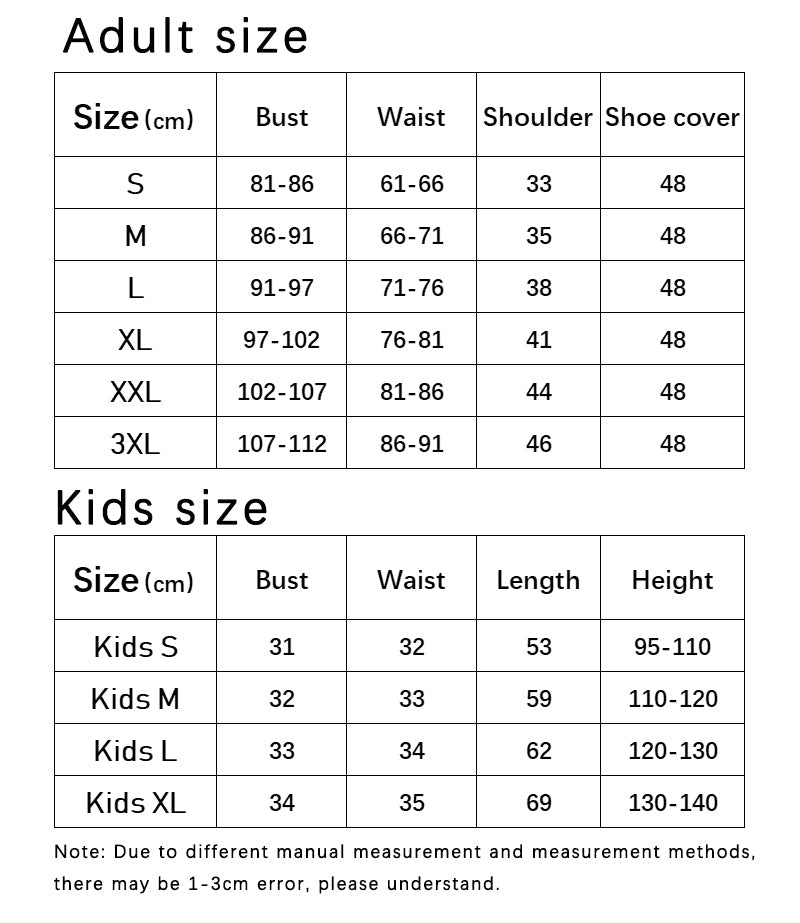 Adult size

| Size (cm) | Bust | Waist | Shoulder | Shoe cover |
|---|---|---|---|---|
| S | 81-86 | 61-66 | 33 | 48 |
| M | 86-91 | 66-71 | 35 | 48 |
| L | 91-97 | 71-76 | 38 | 48 |
| XL | 97-102 | 76-81 | 41 | 48 |
| XXL | 102-107 | 81-86 | 44 | 48 |
| 3XL | 107-112 | 86-91 | 46 | 48 |

Kids size

| Size (cm) | Bust | Waist | Length | Height |
|---|---|---|---|---|
| Kids S | 31 | 32 | 53 | 95-110 |
| Kids M | 32 | 33 | 59 | 110-120 |
| Kids L | 33 | 34 | 62 | 120-130 |
| Kids XL | 34 | 35 | 69 | 130-140 |

Note: Due to different manual measurement and measurement methods, there may be 1-3cm error, please understand.